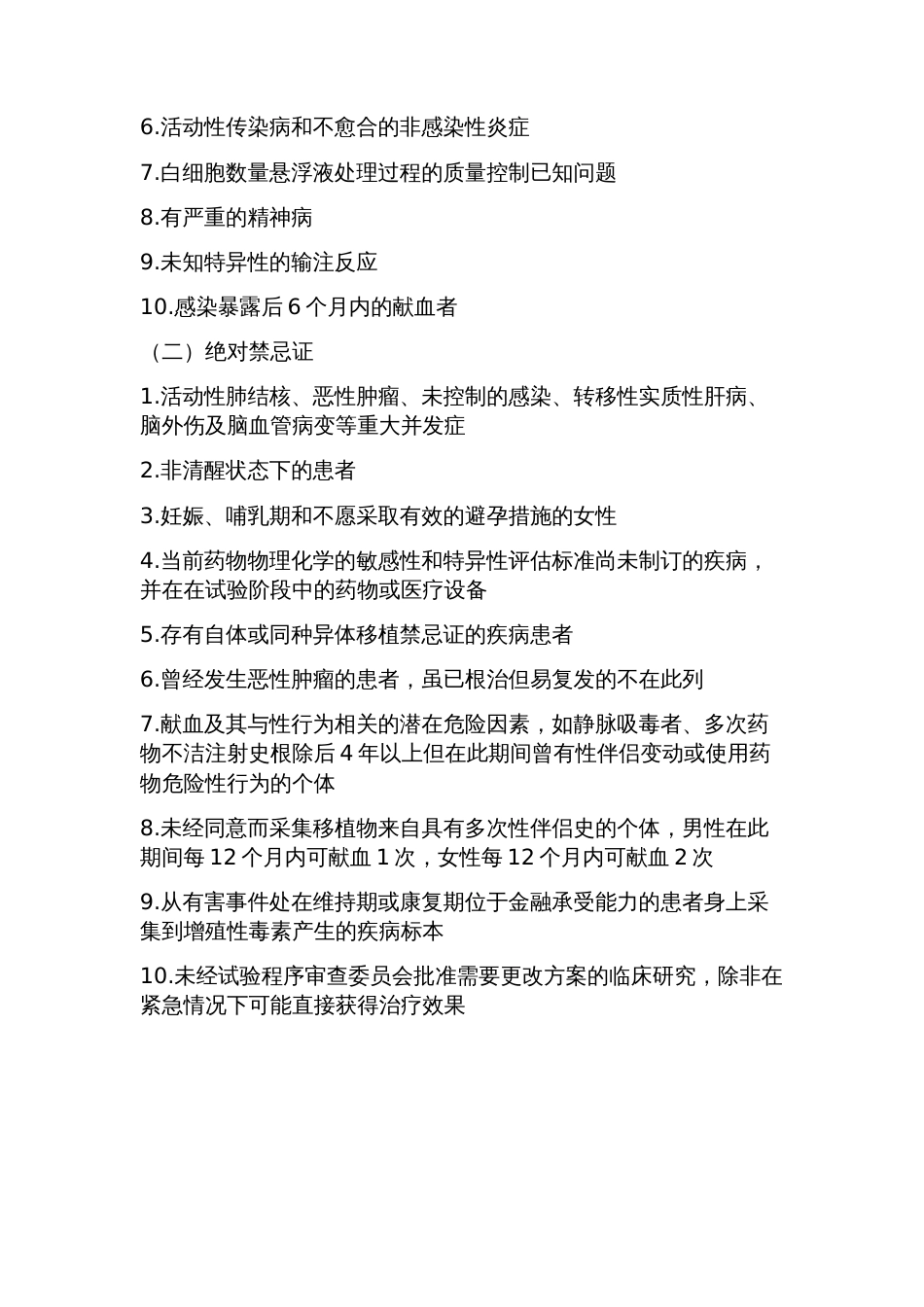 6.活动性传染病和不愈合的非感染性炎症

7.白细胞数量悬浮液处理过程的质量控制已知问题

8.有严重的精神病

9.未知特异性的输注反应

10.感染暴露后 6 个月内的献血者

（二）绝对禁忌证

1.活动性肺结核、恶性肿瘤、未控制的感染、转移性实质性肝病、脑外伤及脑血管病变等重大并发症

2.非清醒状态下的患者

3.妊娠、哺乳期和不愿采取有效的避孕措施的女性

4.当前药物物理化学的敏感性和特异性评估标准尚未制订的疾病，并在在试验阶段中的药物或医疗设备

5.存有自体或同种异体移植禁忌证的疾病患者

6.曾经发生恶性肿瘤的患者，虽已根治但易复发的不在此列

7.献血及其与性行为相关的潜在危险因素，如静脉吸毒者、多次药物不洁注射史根除后 4 年以上但在此期间曾有性伴侣变动或使用药物危险性行为的个体

8.未经同意而采集移植物来自具有多次性伴侣史的个体，男性在此期间每 12 个月内可献血 1 次，女性每 12 个月内可献血 2 次

9.从有害事件处在维持期或康复期位于金融承受能力的患者身上采集到增殖性毒素产生的疾病标本

10.未经试验程序审查委员会批准需要更改方案的临床研究，除非在紧急情况下可能直接获得治疗效果